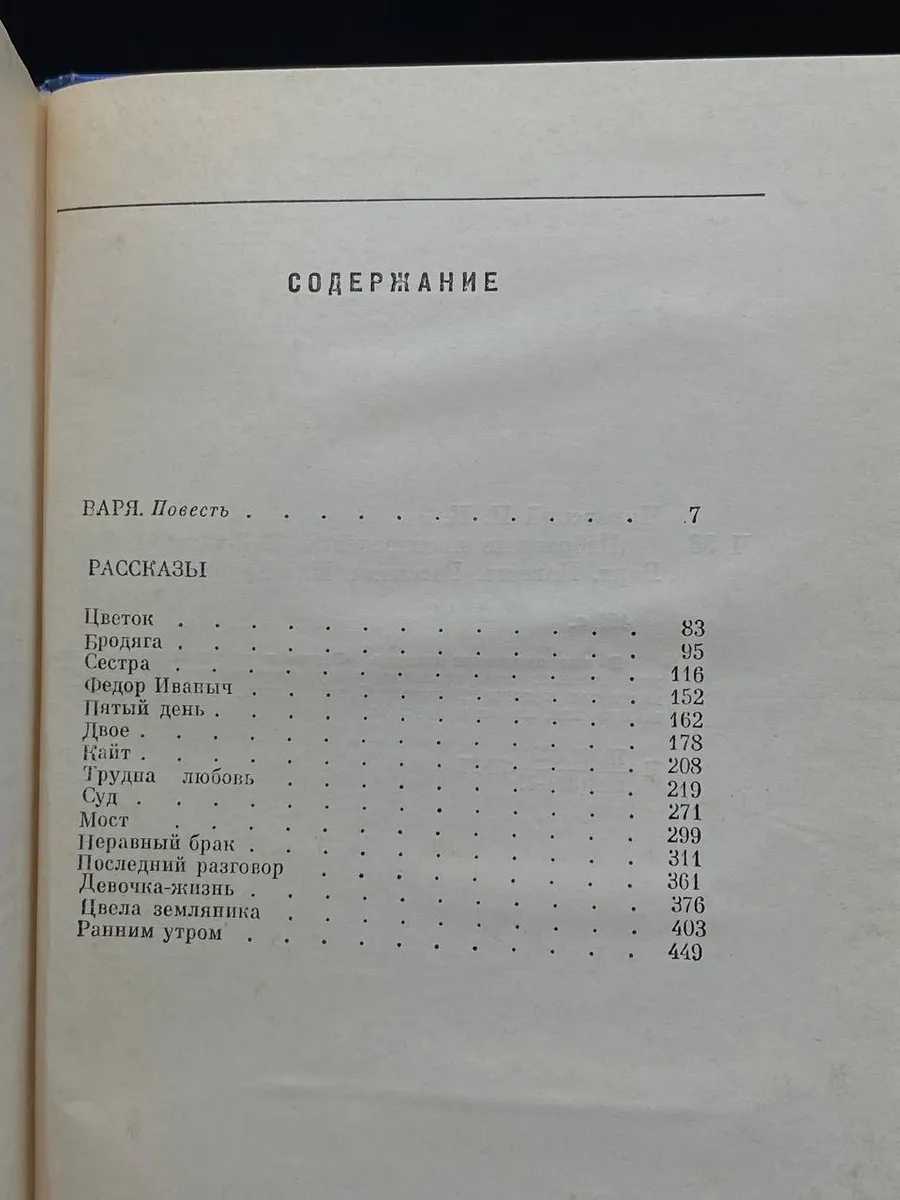 СОДЕРЖАНИЕ

ВАРЯ. Повесть 7

РАССКАЗЫ

Цветок 83
Бродяга 95
Сестра 116
Федор Иваныч 152
Пятый день 162
Двое 178
Кайт 208
Трудна любовь 219
Суд 271
Мост 299
Неравный брак 311
Последний разговор 361
Девочка-жизнь 376
Цвела земляника 403
Ранним утром 449